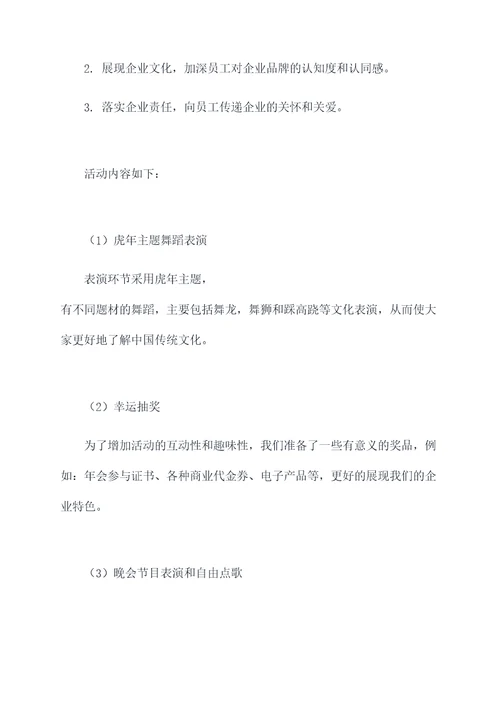 2. 展现企业文化，加深员工对企业品牌的认知度和认同感。

3. 落实企业责任，向员工传递企业的关怀和关爱。

活动内容如下：

（1）虎年主题舞蹈表演

表演环节采用虎年主题，
有不同题材的舞蹈，主要包括舞龙，舞狮和踩高跷等文化表演，从而使大家更好地了解中国传统文化。

（2）幸运抽奖

为了增加活动的互动性和趣味性，我们准备了一些有意义的奖品，例如：年会参与证书、各种商业代金券、电子产品等，更好的展现我们的企业特色。

（3）晚会节目表演和自由点歌